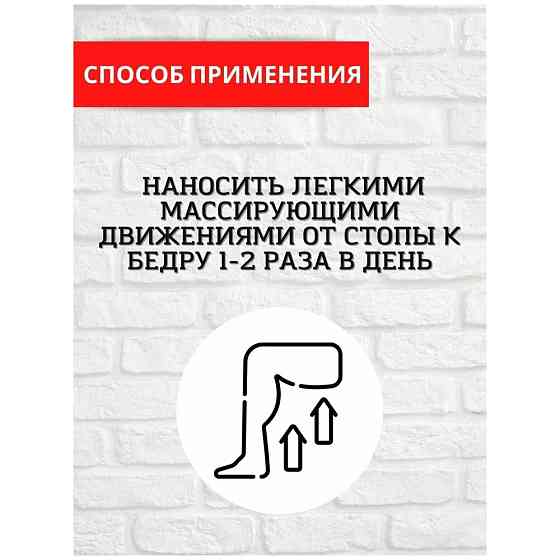 СПОСОБ ПРИМЕНЕНИЯ

НАНОСИТЬ ЛЕГКИМИ МАССИРУЮЩИМИ ДВИЖЕНИЯМИ ОТ СТОПЫ К БЕДРУ 1-2 РАЗА В ДЕНЬ